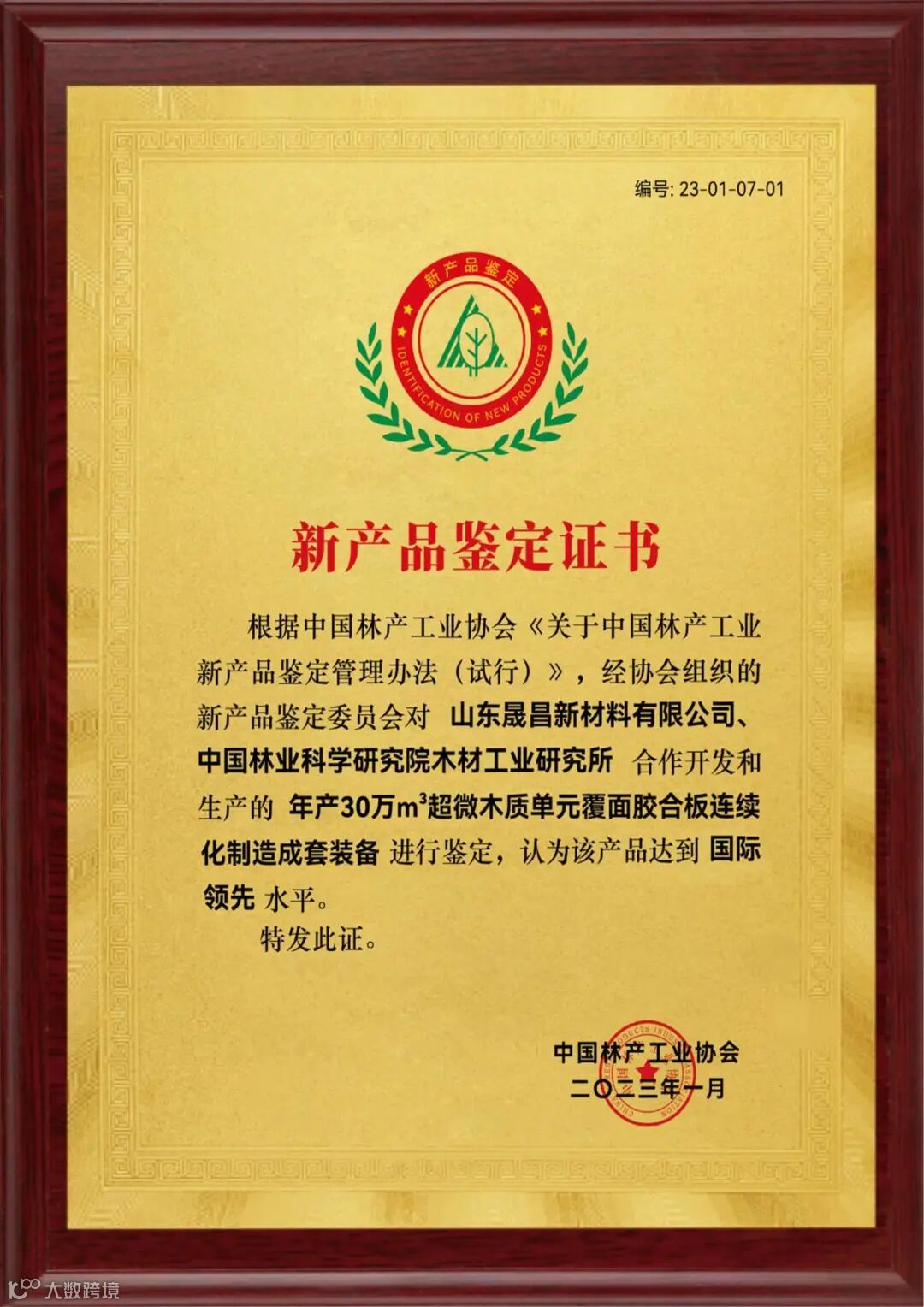 编号: 23-01-07-01

新产品鉴定

IDENTIFICATION OF NEW PRODUCTS

新产品鉴定证书

根据中国林产工业协会《关于中国林产工业新产品鉴定管理办法（试行）》，经协会组织的新产品鉴定委员会对 山东晟昌新材料有限公司、中国林业科学研究院木材工业研究所 合作开发和生产的 年产30万$m^3$超微木质单元覆面胶合板连续化制造成套装备 进行鉴定，认为该产品达到 国际领先 水平。

特发此证。

中国林产工业协会
二〇二三年一月

大数跨境